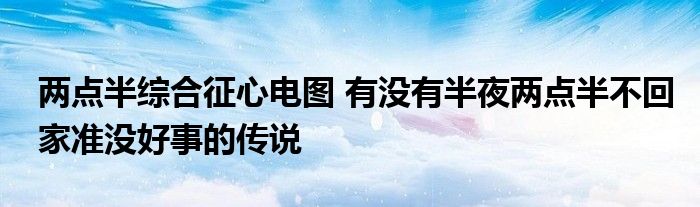 两点半综合征心电图 有没有半夜两点半不回家准没好事的传说